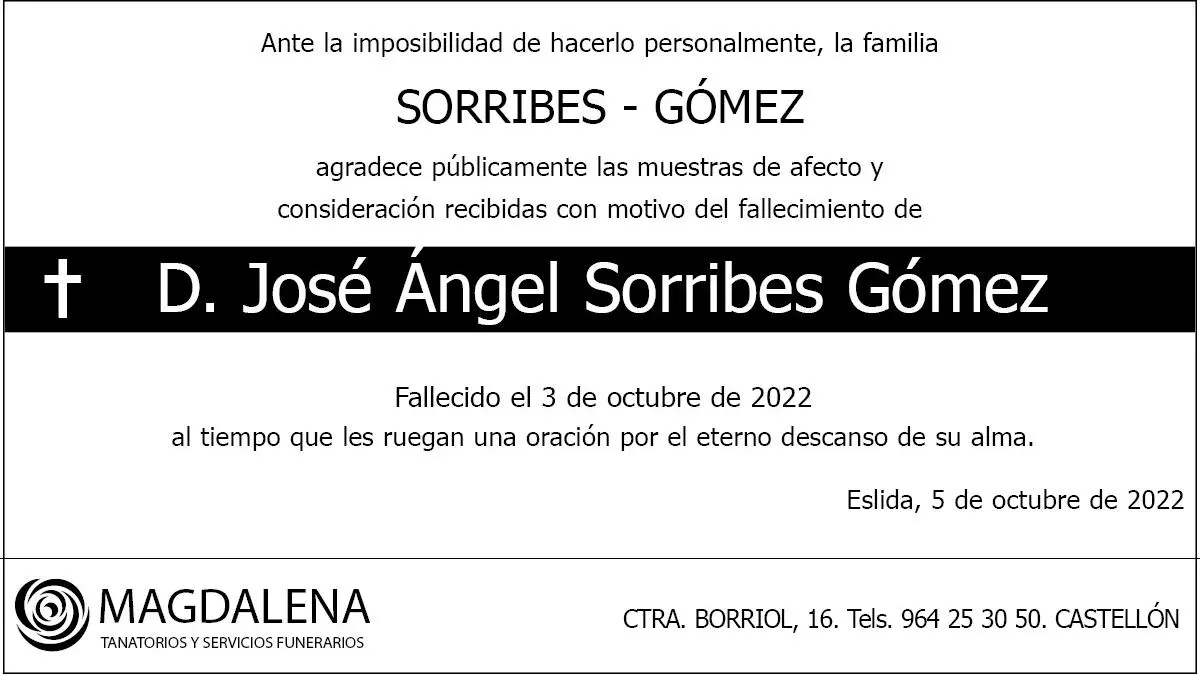 Ante la imposibilidad de hacerlo personalmente, la familia

SORRIBES - GÓMEZ

agradece públicamente las muestras de afecto y consideración recibidas con motivo del fallecimiento de

† D. José Ángel Sorribes Gómez

Fallecido el 3 de octubre de 2022
al tiempo que les ruegan una oración por el eterno descanso de su alma.

Eslida, 5 de octubre de 2022

MAGDALENA
TANATORIOS Y SERVICIOS FUNERARIOS

CTRA. BORRIOL, 16. Tels. 964 25 30 50. CASTELLÓN